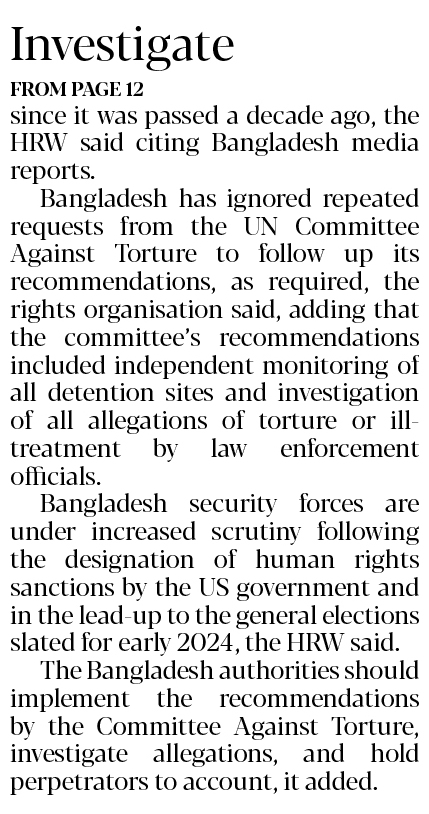 Investigate

FROM PAGE 12

since it was passed a decade ago, the HRW said citing Bangladesh media reports.

Bangladesh has ignored repeated requests from the UN Committee Against Torture to follow up its recommendations, as required, the rights organisation said, adding that the committee's recommendations included independent monitoring of all detention sites and investigation of all allegations of torture or ill-treatment by law enforcement officials.

Bangladesh security forces are under increased scrutiny following the designation of human rights sanctions by the US government and in the lead-up to the general elections slated for early 2024, the HRW said.

The Bangladesh authorities should implement the recommendations by the Committee Against Torture, investigate allegations, and hold perpetrators to account, it added.